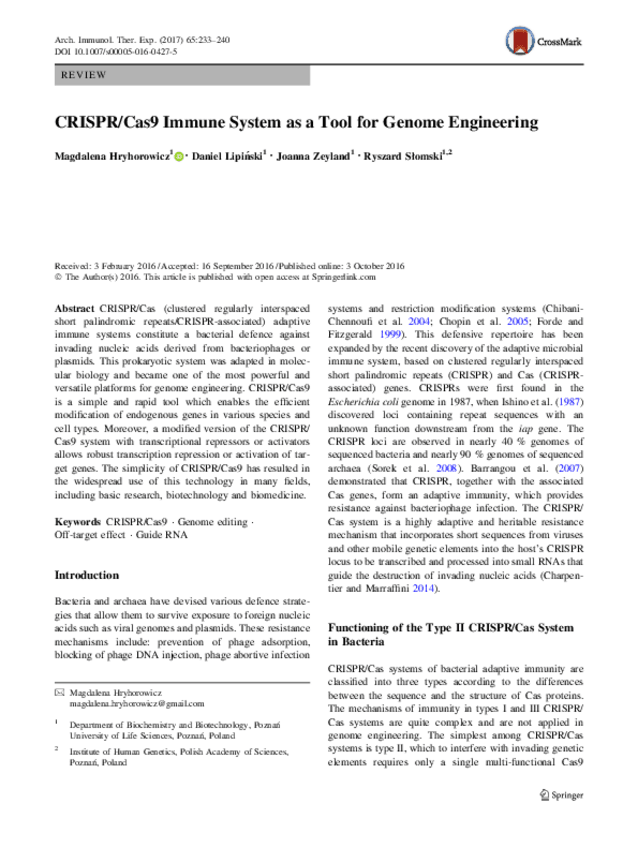 Arch. Immunol. Ther. Exp. (2017) 65:233–240
DOI 10.1007/s00005-016-0427-5

CrossMark

REVIEW

CRISPR/Cas9 Immune System as a Tool for Genome Engineering

Magdalena Hryhorowicz$^1$ · Daniel Lipiński$^1$ · Joanna Zeyland$^1$ · Ryszard Słomski$^{1,2}$

Received: 3 February 2016 / Accepted: 16 September 2016 / Published online: 3 October 2016
© The Author(s) 2016. This article is published with open access at Springerlink.com

Abstract CRISPR/Cas (clustered regularly interspaced short palindromic repeats/CRISPR-associated) adaptive immune systems constitute a bacterial defence against invading nucleic acids derived from bacteriophages or plasmids. This prokaryotic system was adapted in molecular biology and became one of the most powerful and versatile platforms for genome engineering. CRISPR/Cas9 is a simple and rapid tool which enables the efficient modification of endogenous genes in various species and cell types. Moreover, a modified version of the CRISPR/Cas9 system with transcriptional repressors or activators allows robust transcription repression or activation of target genes. The simplicity of CRISPR/Cas9 has resulted in the widespread use of this technology in many fields, including basic research, biotechnology and biomedicine.

Keywords CRISPR/Cas9 · Genome editing · Off-target effect · Guide RNA

Introduction

Bacteria and archaea have devised various defence strategies that allow them to survive exposure to foreign nucleic acids such as viral genomes and plasmids. These resistance mechanisms include: prevention of phage adsorption, blocking of phage DNA injection, phage abortive infection

✉ Magdalena Hryhorowicz
magdalena.hryhorowicz@gmail.com

$^1$ Department of Biochemistry and Biotechnology, Poznań University of Life Sciences, Poznań, Poland

$^2$ Institute of Human Genetics, Polish Academy of Sciences, Poznań, Poland

systems and restriction modification systems (Chibani-Chennoufi et al. 2004; Chopin et al. 2005; Forde and Fitzgerald 1999). This defensive repertoire has been expanded by the recent discovery of the adaptive microbial immune system, based on clustered regularly interspaced short palindromic repeats (CRISPR) and Cas (CRISPR-associated) genes. CRISPRs were first found in the Escherichia coli genome in 1987, when Ishino et al. (1987) discovered loci containing repeat sequences with an unknown function downstream from the iap gene. The CRISPR loci are observed in nearly 40 % genomes of sequenced bacteria and nearly 90 % genomes of sequenced archaea (Sorek et al. 2008). Barrangou et al. (2007) demonstrated that CRISPR, together with the associated Cas genes, form an adaptive immunity, which provides resistance against bacteriophage infection. The CRISPR/Cas system is a highly adaptive and heritable resistance mechanism that incorporates short sequences from viruses and other mobile genetic elements into the host's CRISPR locus to be transcribed and processed into small RNAs that guide the destruction of invading nucleic acids (Charpentier and Marraffini 2014).

Functioning of the Type II CRISPR/Cas System in Bacteria

CRISPR/Cas systems of bacterial adaptive immunity are classified into three types according to the differences between the sequence and the structure of Cas proteins. The mechanisms of immunity in types I and III CRISPR/Cas systems are quite complex and are not applied in genome engineering. The simplest among CRISPR/Cas systems is type II, which to interfere with invading genetic elements requires only a single multi-functional Cas9

Springer